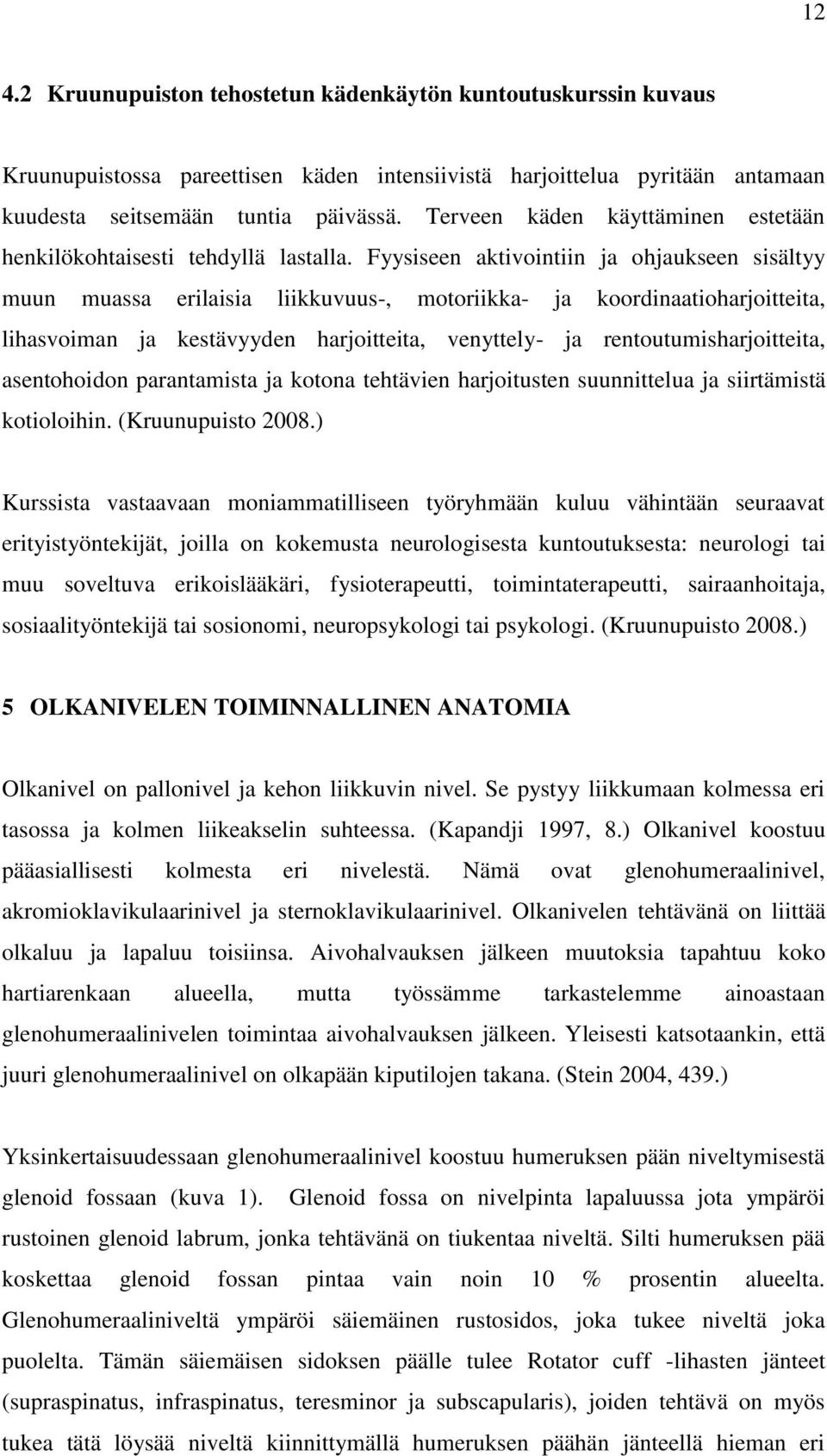 12

4.2 Kruunupuiston tehostetun kädenkäytön kuntoutuskurssin kuvaus

Kruunupuistossa pareettisen käden intensiivistä harjoittelua pyritään antamaan kuudesta seitsemään tuntia päivässä. Terveen käden käyttäminen estetään henkilökohtaisesti tehdyllä lastalla. Fyysiseen aktivointiin ja ohjaukseen sisältyy muun muassa erilaisia liikkuvuus-, motoriikka- ja koordinaatioharjoitteita, lihasvoiman ja kestävyyden harjoitteita, venyttely- ja rentoutumisharjoitteita, asentohoidon parantamista ja kotona tehtävien harjoitusten suunnittelua ja siirtämistä kotioloihin. (Kruunupuisto 2008.)

Kurssista vastaavaan moniammatilliseen työryhmään kuluu vähintään seuraavat erityistyöntekijät, joilla on kokemusta neurologisesta kuntoutuksesta: neurologi tai muu soveltuva erikoislääkäri, fysioterapeutti, toimintaterapeutti, sairaanhoitaja, sosiaalityöntekijä tai sosionomi, neuropsykologi tai psykologi. (Kruunupuisto 2008.)

5 OLKANIVELEN TOIMINNALLINEN ANATOMIA

Olkanivel on pallonivel ja kehon liikkuvin nivel. Se pystyy liikkumaan kolmessa eri tasossa ja kolmen liikeakselin suhteessa. (Kapandji 1997, 8.) Olkanivel koostuu pääasiallisesti kolmesta eri nivelestä. Nämä ovat glenohumeraalinivel, akromioklavikulaarinivel ja sternoklavikulaarinivel. Olkanivelen tehtävänä on liittää olkaluu ja lapaluu toisiinsa. Aivohalvauksen jälkeen muutoksia tapahtuu koko hartiarenkaan alueella, mutta työssämme tarkastelemme ainoastaan glenohumeraalinivelen toimintaa aivohalvauksen jälkeen. Yleisesti katsotaankin, että juuri glenohumeraalinivel on olkapään kiputilojen takana. (Stein 2004, 439.)

Yksinkertaisuudessaan glenohumeraalinivel koostuu humeruksen pään niveltymisestä glenoid fossaan (kuva 1). Glenoid fossa on nivelpinta lapaluussa jota ympäröi rustoinen glenoid labrum, jonka tehtävänä on tiukentaa niveltä. Silti humeruksen pää koskettaa glenoid fossan pintaa vain noin 10 % prosentin alueelta. Glenohumeraaliniveltä ympäröi säiemäinen rustosidos, joka tukee niveltä joka puolelta. Tämän säiemäisen sidoksen päälle tulee Rotator cuff -lihasten jänteet (supraspinatus, infraspinatus, teresminor ja subscapularis), joiden tehtävä on myös tukea tätä löysää niveltä kiinnittymällä humeruksen päähän jänteellä hieman eri